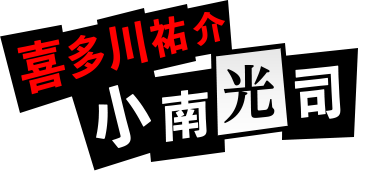 喜多川祐介

小南光司